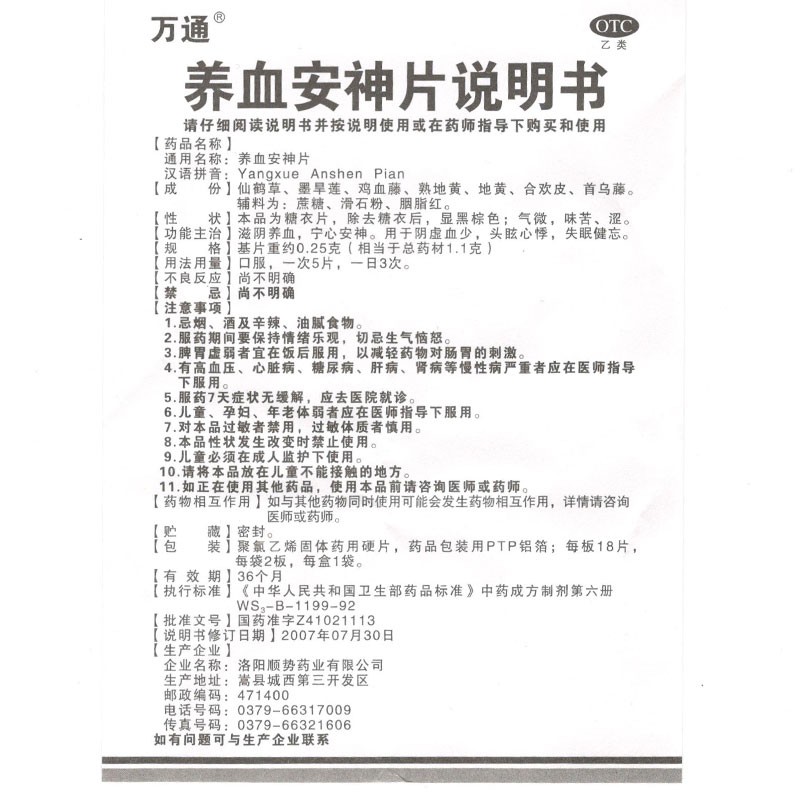 万通®

OTC
乙类

养血安神片说明书

请仔细阅读说明书并按说明使用或在药师指导下购买和使用

【药品名称】
通用名称：养血安神片
汉语拼音：Yangxue Anshen Pian
【成　　份】仙鹤草、墨旱莲、鸡血藤、熟地黄、地黄、合欢皮、首乌藤。辅料为：蔗糖、滑石粉、胭脂红。
【性　　状】本品为糖衣片，除去糖衣后，显黑棕色；气微，味苦、涩。
【功能主治】滋阴养血，宁心安神。用于阴虚血少，头眩心悸，失眠健忘。
【规　　格】基片重约0.25克（相当于总药材1.1克）
【用法用量】口服，一次5片，一日3次。
【不良反应】尚不明确
【禁　　忌】尚不明确
【注意事项】
1.忌烟、酒及辛辣、油腻食物。
2.服药期间要保持情绪乐观，切忌生气恼怒。
3.脾胃虚弱者宜在饭后服用，以减轻药物对肠胃的刺激。
4.有高血压、心脏病、糖尿病、肝病、肾病等慢性病严重者应在医师指导下服用。
5.服药7天症状无缓解，应去医院就诊。
6.儿童、孕妇、年老体弱者应在医师指导下服用。
7.对本品过敏者禁用，过敏体质者慎用。
8.本品性状发生改变时禁止使用。
9.儿童必须在成人监护下使用。
10.请将本品放在儿童不能接触的地方。
11.如正在使用其他药品，使用本品前请咨询医师或药师。
【药物相互作用】如与其他药物同时使用可能会发生药物相互作用，详情请咨询医师或药师。
【贮　　藏】密封。
【包　　装】聚氯乙烯固体药用硬片，药品包装用PTP铝箔；每板18片，每袋2板，每盒1袋。
【有 效 期】36个月
【执行标准】《中华人民共和国卫生部药品标准》中药成方制剂第六册 $WS_3$-B-1199-92
【批准文号】国药准字Z41021113
【说明书修订日期】2007年07月30日
【生产企业】
企业名称：洛阳顺势药业有限公司
生产地址：嵩县城西第三开发区
邮政编码：471400
电话号码：0379-66317009
传真号码：0379-66321606
如有问题可与生产企业联系